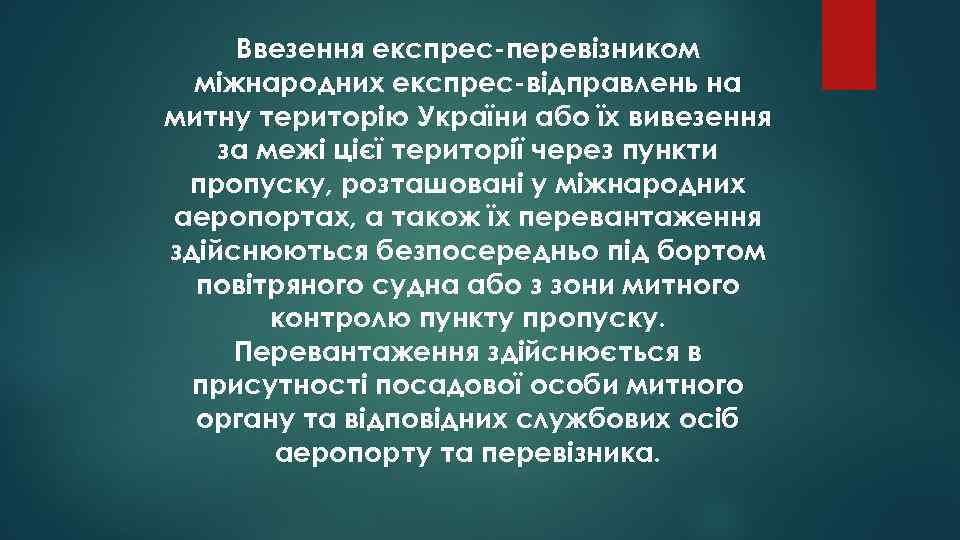 Ввезення експрес-перевізником міжнародних експрес-відправлень на митну територію України або їх вивезення за межі цієї території через пункти пропуску, розташовані у міжнародних аеропортах, а також їх перевантаження здійснюються безпосередньо під бортом повітряного судна або з зони митного контролю пункту пропуску. Перевантаження здійснюється в присутності посадової особи митного органу та відповідних службових осіб аеропорту та перевізника.